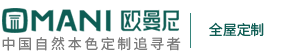 OMANI 欧曼尼
中国自然本色定制追寻者

全屋定制